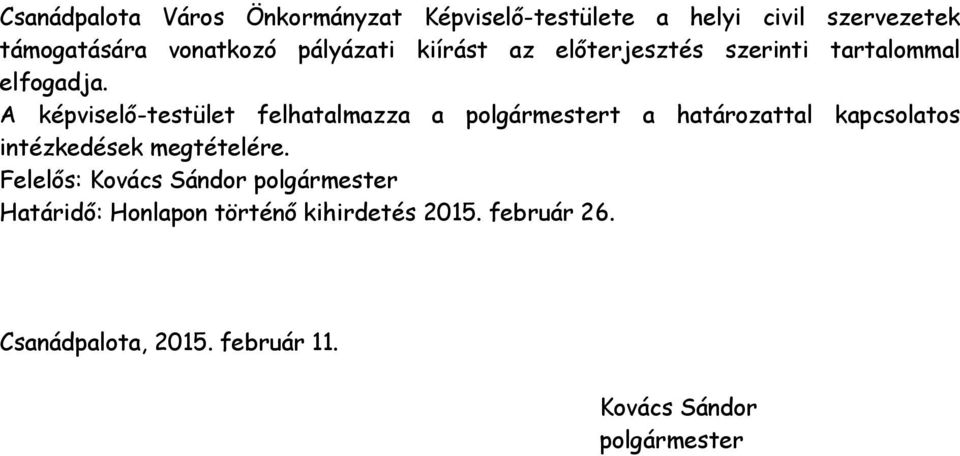 Csanádpalota Város Önkormányzat Képviselő-testülete a helyi civil szervezetek támogatására vonatkozó pályázati kiírást az előterjesztés szerinti tartalommal elfogadja.
A képviselő-testület felhatalmazza a polgármestert a határozattal kapcsolatos intézkedések megtételére.
Felelős: Kovács Sándor polgármester
Határidő: Honlapon történő kihirdetés 2015. február 26.

Csanádpalota, 2015. február 11.

Kovács Sándor
polgármester